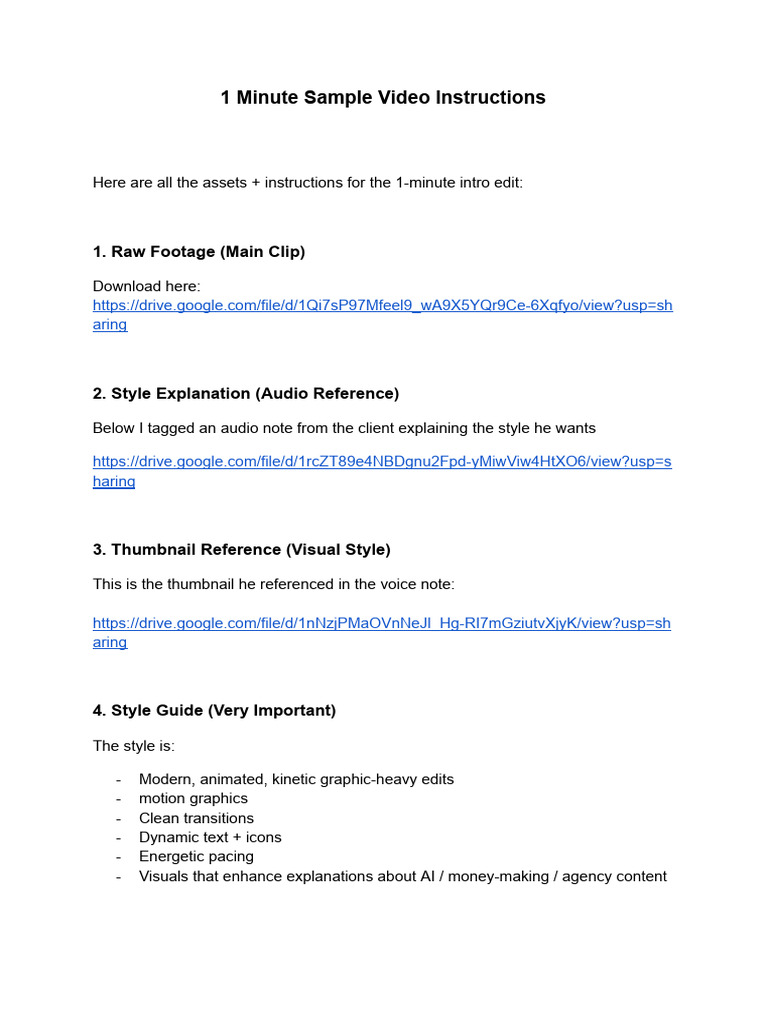 1 Minute Sample Video Instructions

Here are all the assets + instructions for the 1-minute intro edit:

1. Raw Footage (Main Clip)

Download here:
https://drive.google.com/file/d/1Qi7sP97Mfeel9_wA9X5YQr9Ce-6Xqfyo/view?usp=sharing

2. Style Explanation (Audio Reference)

Below I tagged an audio note from the client explaining the style he wants

https://drive.google.com/file/d/1rcZT89e4NBDgnu2Fpd-yMiwViw4HtXO6/view?usp=sharing

3. Thumbnail Reference (Visual Style)

This is the thumbnail he referenced in the voice note:

https://drive.google.com/file/d/1nNzjPMaOVnNeJI_Hg-RI7mGziutvXjyK/view?usp=sharing

4. Style Guide (Very Important)

The style is:

- Modern, animated, kinetic graphic-heavy edits
- motion graphics
- Clean transitions
- Dynamic text + icons
- Energetic pacing
- Visuals that enhance explanations about AI / money-making / agency content